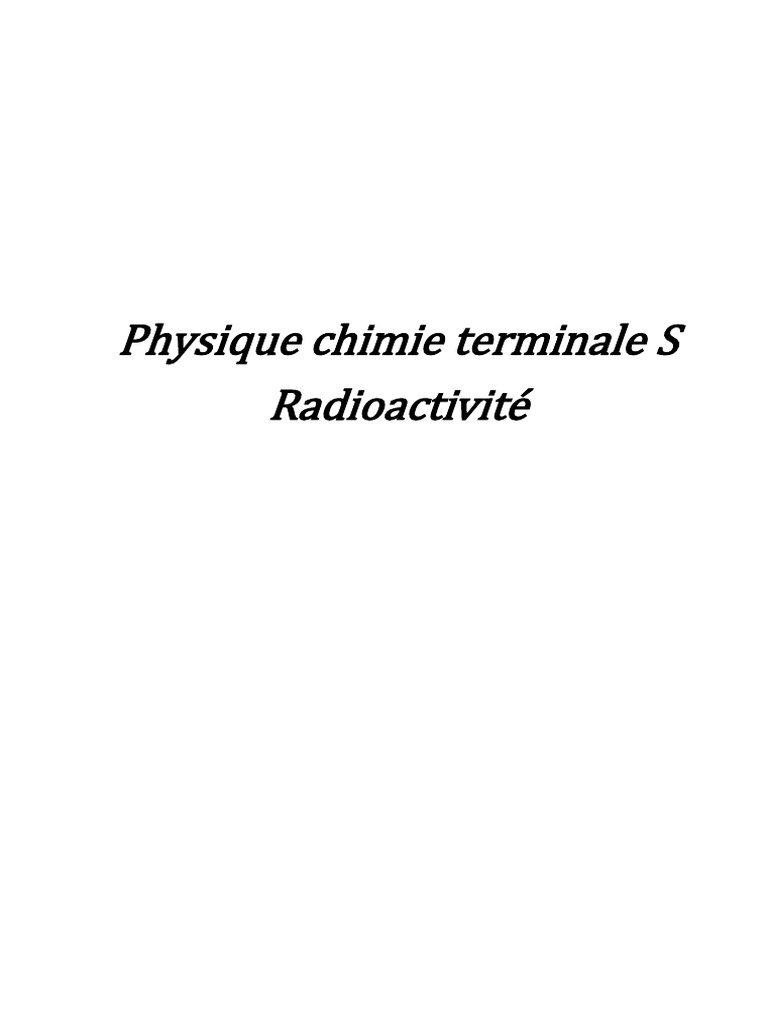 Physique chimie terminale S
Radioactivité